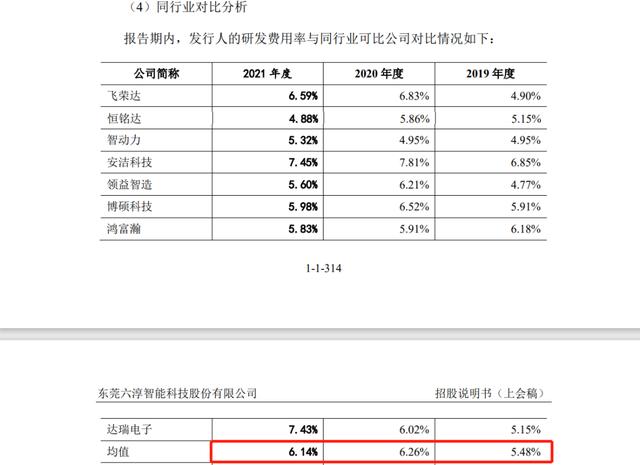 （4）同行业对比分析

报告期内，发行人的研发费用率与同行业可比公司对比情况如下：

| 公司简称 | 2021 年度 | 2020 年度 | 2019 年度 |
|---|---|---|---|
| 飞荣达 | 6.59% | 6.83% | 4.90% |
| 恒铭达 | 4.88% | 5.86% | 5.15% |
| 智动力 | 5.32% | 4.95% | 4.95% |
| 安洁科技 | 7.45% | 7.81% | 6.85% |
| 领益智造 | 5.60% | 6.21% | 4.77% |
| 博硕科技 | 5.98% | 6.52% | 5.91% |
| 鸿富瀚 | 5.83% | 5.91% | 6.18% |

1-1-314

东莞六淳智能科技股份有限公司

招股说明书（上会稿）

| 达瑞电子 | 7.43% | 6.02% | 5.15% |
|---|---|---|---|
| 均值 | 6.14% | 6.26% | 5.48% |